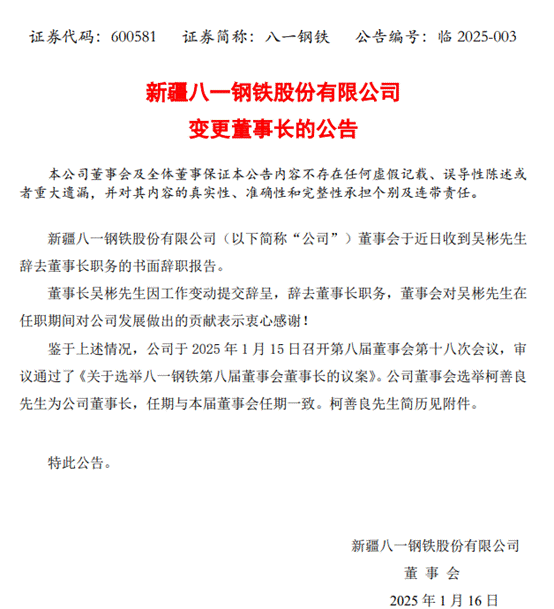 证券代码：600581　证券简称：八一钢铁　公告编号：临 2025-003

新疆八一钢铁股份有限公司
变更董事长的公告

本公司董事会及全体董事保证本公告内容不存在任何虚假记载、误导性陈述或者重大遗漏，并对其内容的真实性、准确性和完整性承担个别及连带责任。

新疆八一钢铁股份有限公司（以下简称“公司”）董事会于近日收到吴彬先生辞去董事长职务的书面辞职报告。

董事长吴彬先生因工作变动提交辞呈，辞去董事长职务，董事会对吴彬先生在任职期间对公司发展做出的贡献表示衷心感谢！

鉴于上述情况，公司于 2025 年 1 月 15 日召开第八届董事会第十八次会议，审议通过了《关于选举八一钢铁第八届董事会董事长的议案》。公司董事会选举柯善良先生为公司董事长，任期与本届董事会任期一致。柯善良先生简历见附件。

特此公告。

新疆八一钢铁股份有限公司
董 事 会
2025 年 1 月 16 日